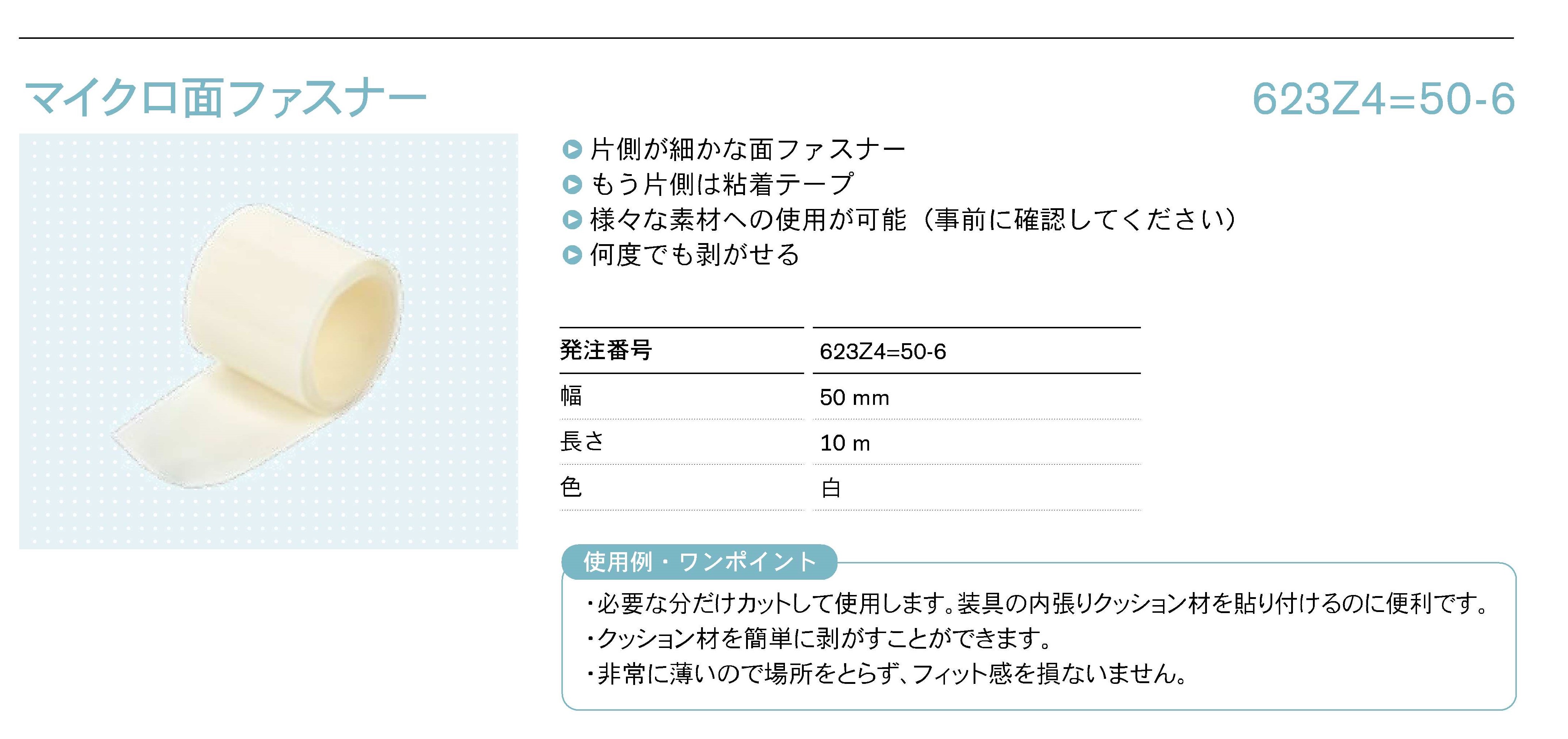 マイクロ面ファスナー

623Z4=50-6

片側が細かな面ファスナー
もう片側は粘着テープ
様々な素材への使用が可能（事前に確認してください）
何度でも剥がせる

| 発注番号 | 623Z4=50-6 |
|---|---|
| 幅 | 50 mm |
| 長さ | 10 m |
| 色 | 白 |

使用例・ワンポイント

・必要な分だけカットして使用します。装具の内張りクッション材を貼り付けるのに便利です。
・クッション材を簡単に剥がすことができます。
・非常に薄いので場所をとらず、フィット感を損ないません。